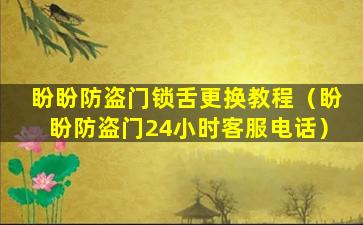 盼盼防盗门锁舌更换教程（盼盼防盗门24小时客服电话）